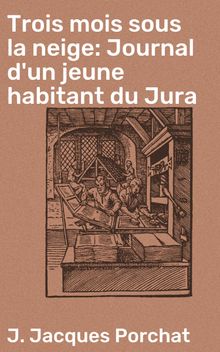 Trois mois sous la neige: Journal d'un jeune habitant du Jura

J. Jacques Porchat